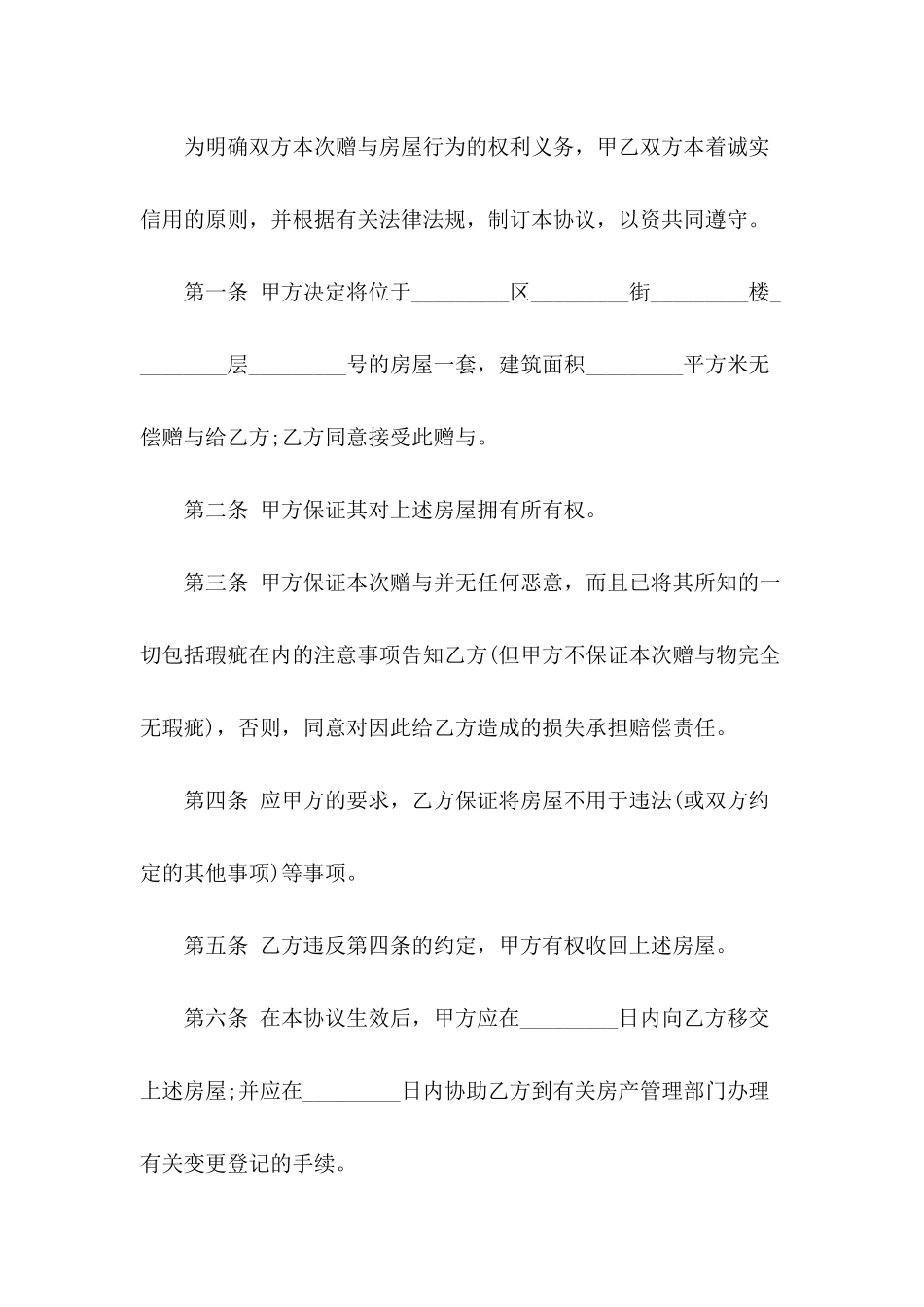 为明确双方本次赠与房屋行为的权利义务，甲乙双方本着诚实信用的原则，并根据有关法律法规，制订本协议，以资共同遵守。

第一条 甲方决定将位于_________区_________街_________楼_________层_________号的房屋一套，建筑面积_________平方米无偿赠与给乙方;乙方同意接受此赠与。

第二条 甲方保证其对上述房屋拥有所有权。

第三条 甲方保证本次赠与并无任何恶意，而且已将其所知的一切包括瑕疵在内的注意事项告知乙方(但甲方不保证本次赠与物完全无瑕疵)，否则，同意对因此给乙方造成的损失承担赔偿责任。

第四条 应甲方的要求，乙方保证将房屋不用于违法(或双方约定的其他事项)等事项。

第五条 乙方违反第四条的约定，甲方有权收回上述房屋。

第六条 在本协议生效后，甲方应在_________日内向乙方移交上述房屋;并应在_________日内协助乙方到有关房产管理部门办理有关变更登记的手续。